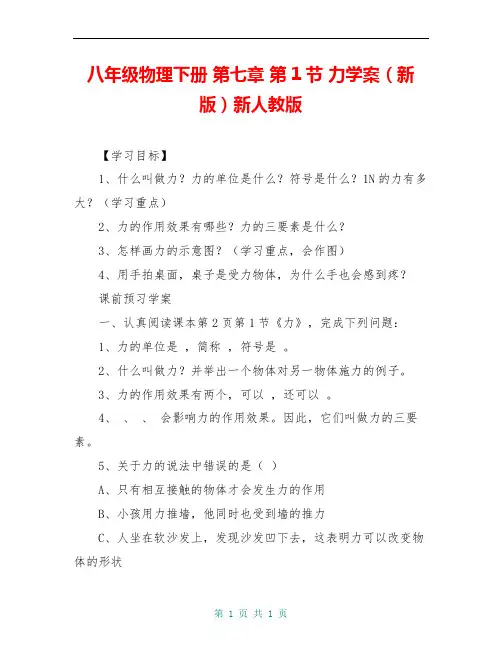 八年级物理下册 第七章 第1节 力学案（新版）新人教版

【学习目标】

1、什么叫做力？力的单位是什么？符号是什么？1N的力有多大？（学习重点）

2、力的作用效果有哪些？力的三要素是什么？

3、怎样画力的示意图？（学习重点，会作图）

4、用手拍桌面，桌子是受力物体，为什么手也会感到疼？

课前预习学案

一、认真阅读课本第2页第1节《力》，完成下列问题：

1、力的单位是 ，简称 ，符号是 。

2、什么叫做力？并举出一个物体对另一物体施力的例子。

3、力的作用效果有两个，可以 ，还可以 。

4、 、 、 会影响力的作用效果。因此，它们叫做力的三要素。

5、关于力的说法中错误的是（ ）

A、只有相互接触的物体才会发生力的作用

B、小孩用力推墙，他同时也受到墙的推力

C、人坐在软沙发上，发现沙发凹下去，这表明力可以改变物体的形状

第 1 页 共 1 页